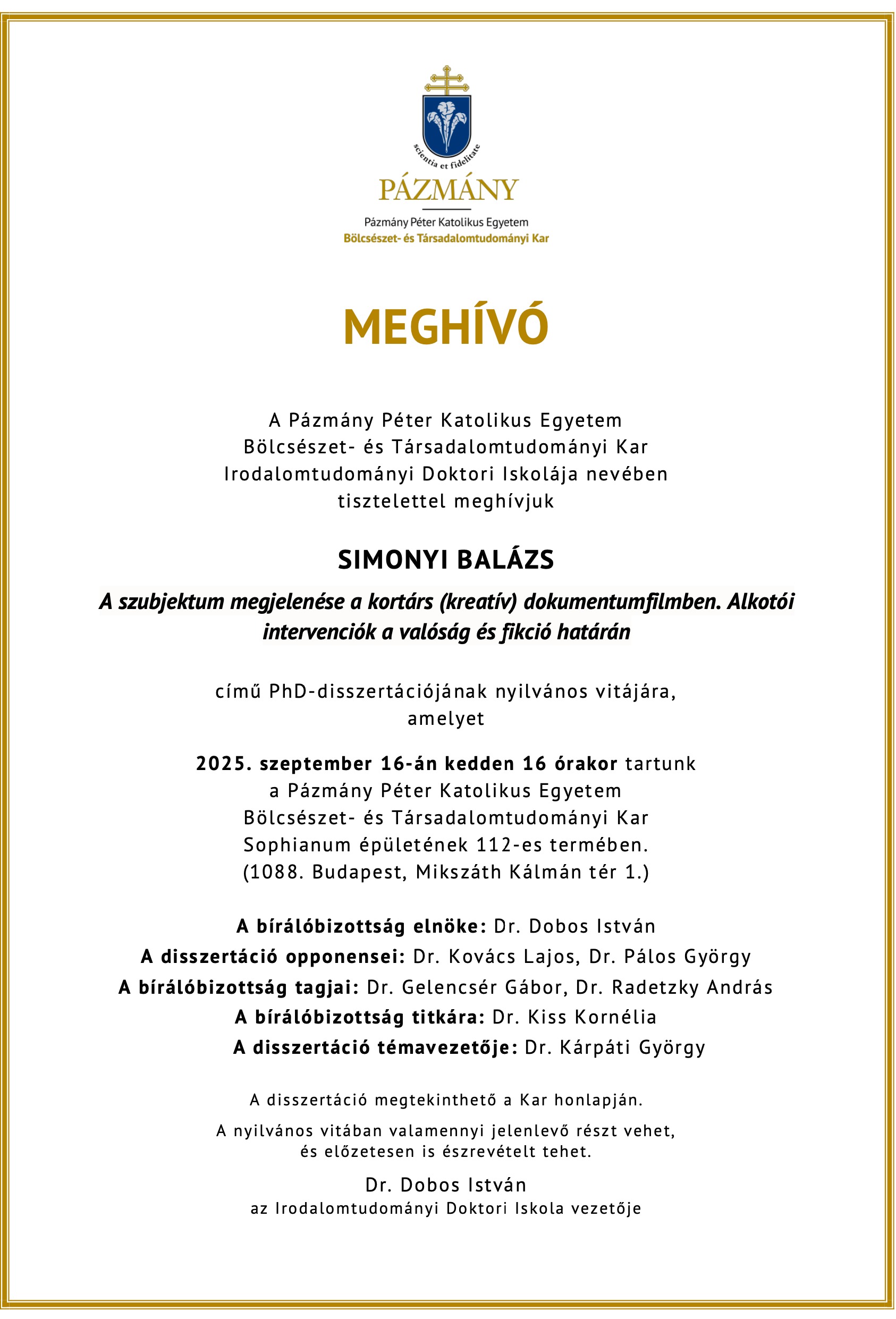 scientia et fidelitate

PÁZMÁNY

Pázmány Péter Katolikus Egyetem
Bölcsészet- és Társadalomtudományi Kar

MEGHÍVÓ

A Pázmány Péter Katolikus Egyetem
Bölcsészet- és Társadalomtudományi Kar
Irodalomtudományi Doktori Iskolája nevében
tisztelettel meghívjuk

SIMONYI BALÁZS

A szubjektum megjelenése a kortárs (kreatív) dokumentumfilmben. Alkotói intervenciók a valóság és fikció határán

című PhD-disszertációjának nyilvános vitájára,
amelyet

2025. szeptember 16-án kedden 16 órakor tartunk
a Pázmány Péter Katolikus Egyetem
Bölcsészet- és Társadalomtudományi Kar
Sophianum épületének 112-es termében.
(1088. Budapest, Mikszáth Kálmán tér 1.)

A bírálóbizottság elnöke: Dr. Dobos István
A disszertáció opponensei: Dr. Kovács Lajos, Dr. Pálos György
A bírálóbizottság tagjai: Dr. Gelencsér Gábor, Dr. Radetzky András
A bírálóbizottság titkára: Dr. Kiss Kornélia
A disszertáció témavezetője: Dr. Kárpáti György

A disszertáció megtekinthető a Kar honlapján.

A nyilvános vitában valamennyi jelenlevő részt vehet,
és előzetesen is észrevételt tehet.

Dr. Dobos István
az Irodalomtudományi Doktori Iskola vezetője